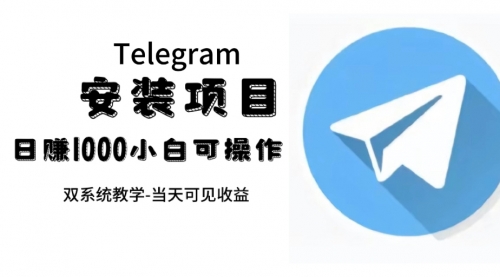 Telegram
安装项目
日赚1000小白可操作
双系统教学-当天可见收益